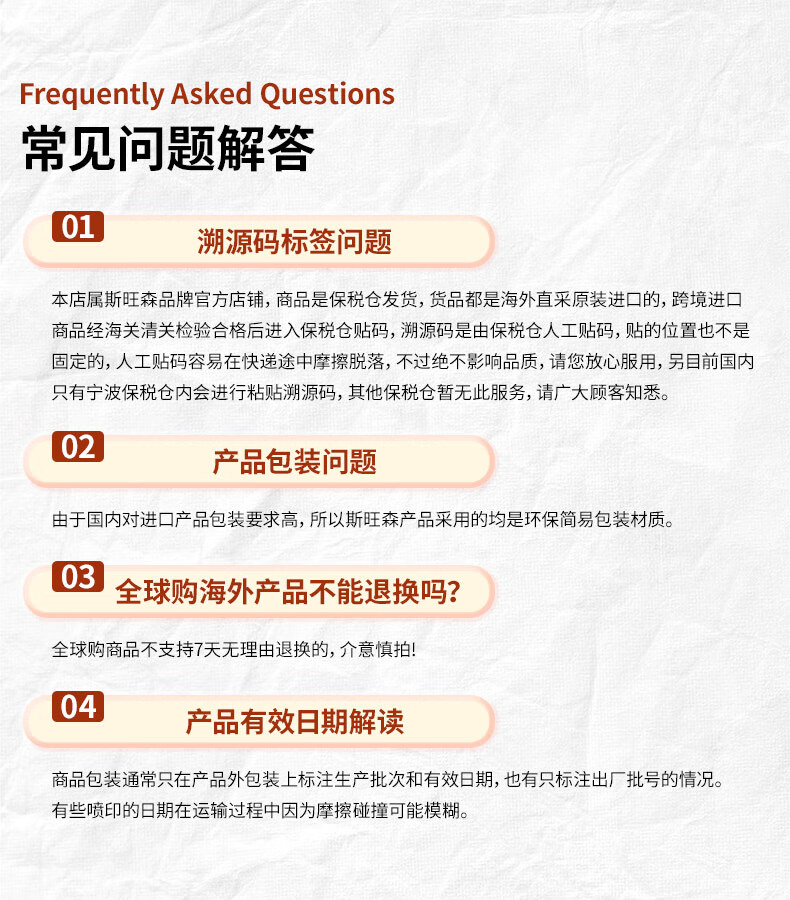 Frequently Asked Questions
常见问题解答

01
溯源码标签问题

本店属斯旺森品牌官方店铺，商品是保税仓发货，货品都是海外直采原装进口的，跨境进口商品经海关清关检验合格后进入保税仓贴码，溯源码是由保税仓人工贴码，贴的位置也不是固定的，人工贴码容易在快递途中摩擦脱落，不过绝不影响品质，请您放心服用，另目前国内只有宁波保税仓内会进行粘贴溯源码，其他保税仓暂无此服务，请广大顾客知悉。

02
产品包装问题

由于国内对进口产品包装要求高，所以斯旺森产品采用的均是环保简易包装材质。

03
全球购海外产品不能退换吗?

全球购商品不支持7天无理由退换的，介意慎拍!

04
产品有效日期解读

商品包装通常只在产品外包装上标注生产批次和有效日期，也有只标注出厂批号的情况。有些喷印的日期在运输过程中因为摩擦碰撞可能模糊。